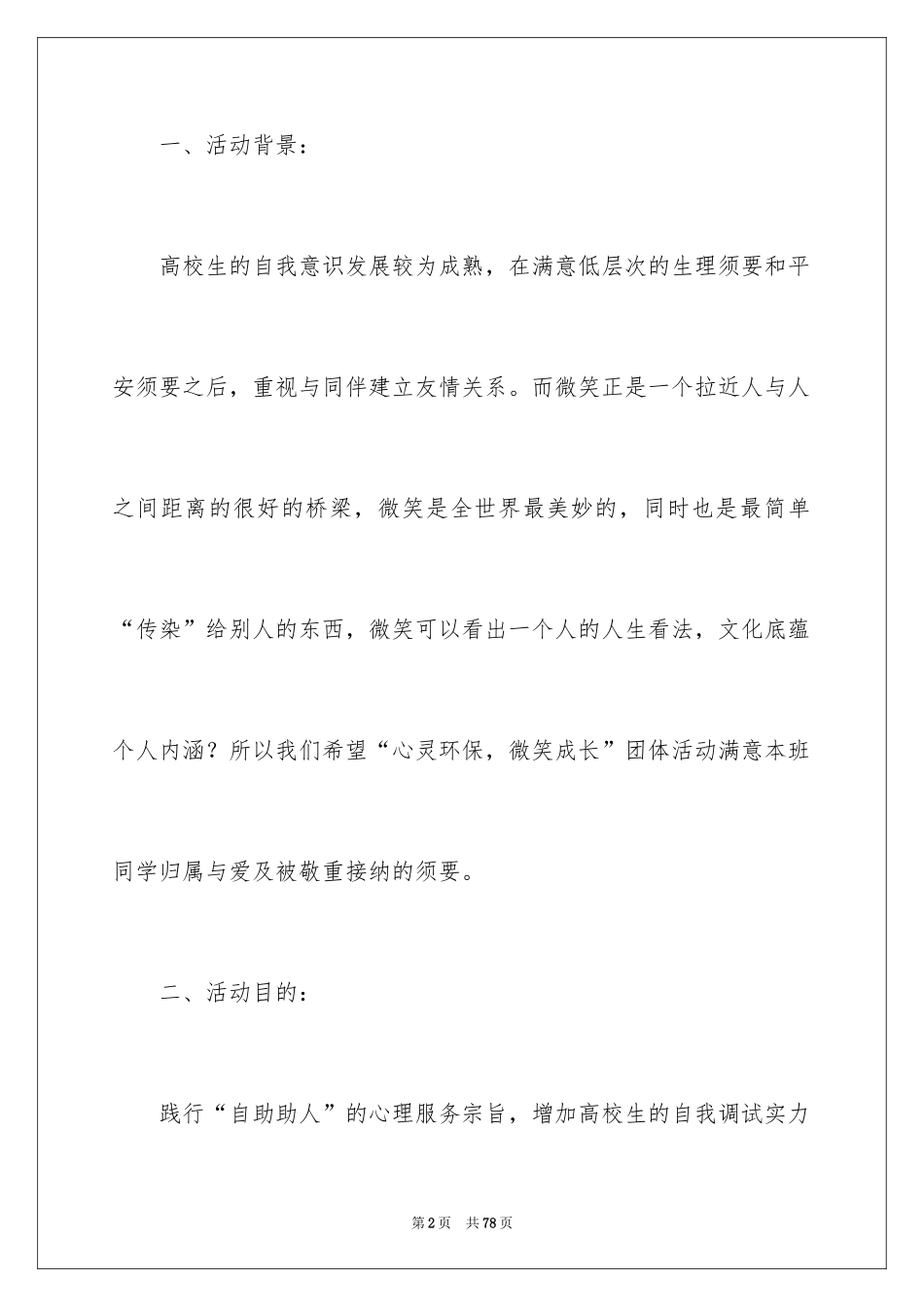 一、活动背景：

高校生的自我意识发展较为成熟，在满意低层次的生理须要和平安须要之后，重视与同伴建立友情关系。而微笑正是一个拉近人与人之间距离的很好的桥梁，微笑是全世界最美妙的，同时也是最简单“传染”给别人的东西，微笑可以看出一个人的人生看法，文化底蕴个人内涵？所以我们希望“心灵环保，微笑成长”团体活动满意本班同学归属与爱及被敬重接纳的须要。

二、活动目的：

践行“自助助人”的心理服务宗旨，增加高校生的自我调试实力

第2页 共78页